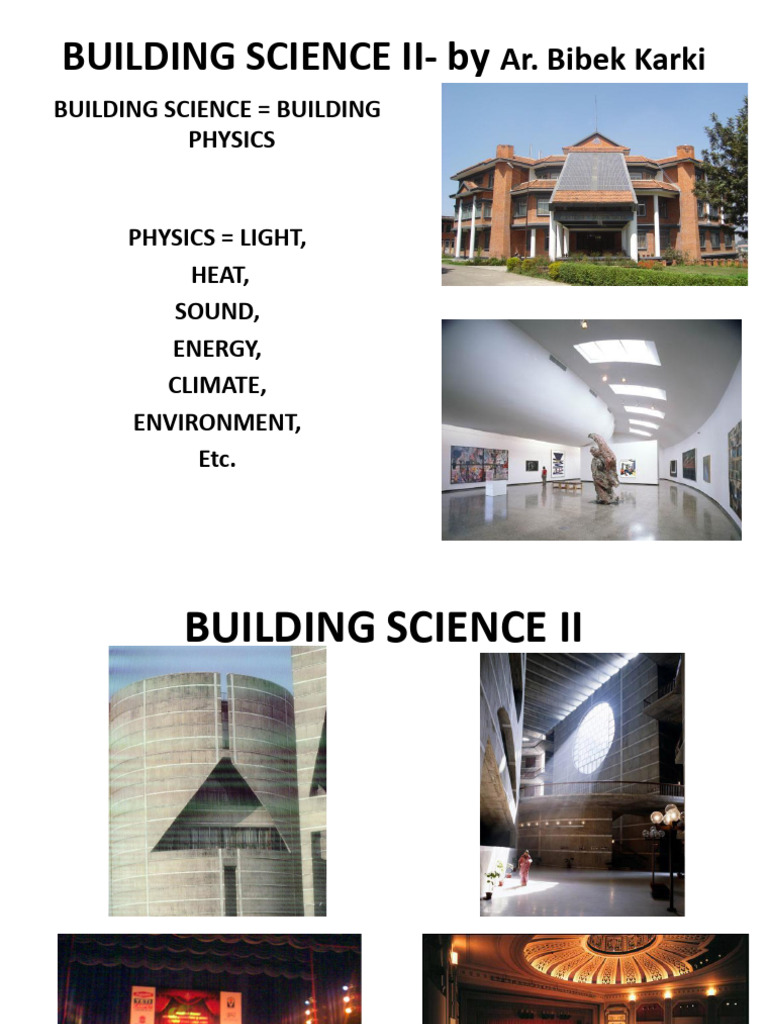 BUILDING SCIENCE II- by Ar. Bibek Karki

BUILDING SCIENCE = BUILDING PHYSICS

PHYSICS = LIGHT,
HEAT,
SOUND,
ENERGY,
CLIMATE,
ENVIRONMENT,
Etc.

BUILDING SCIENCE II